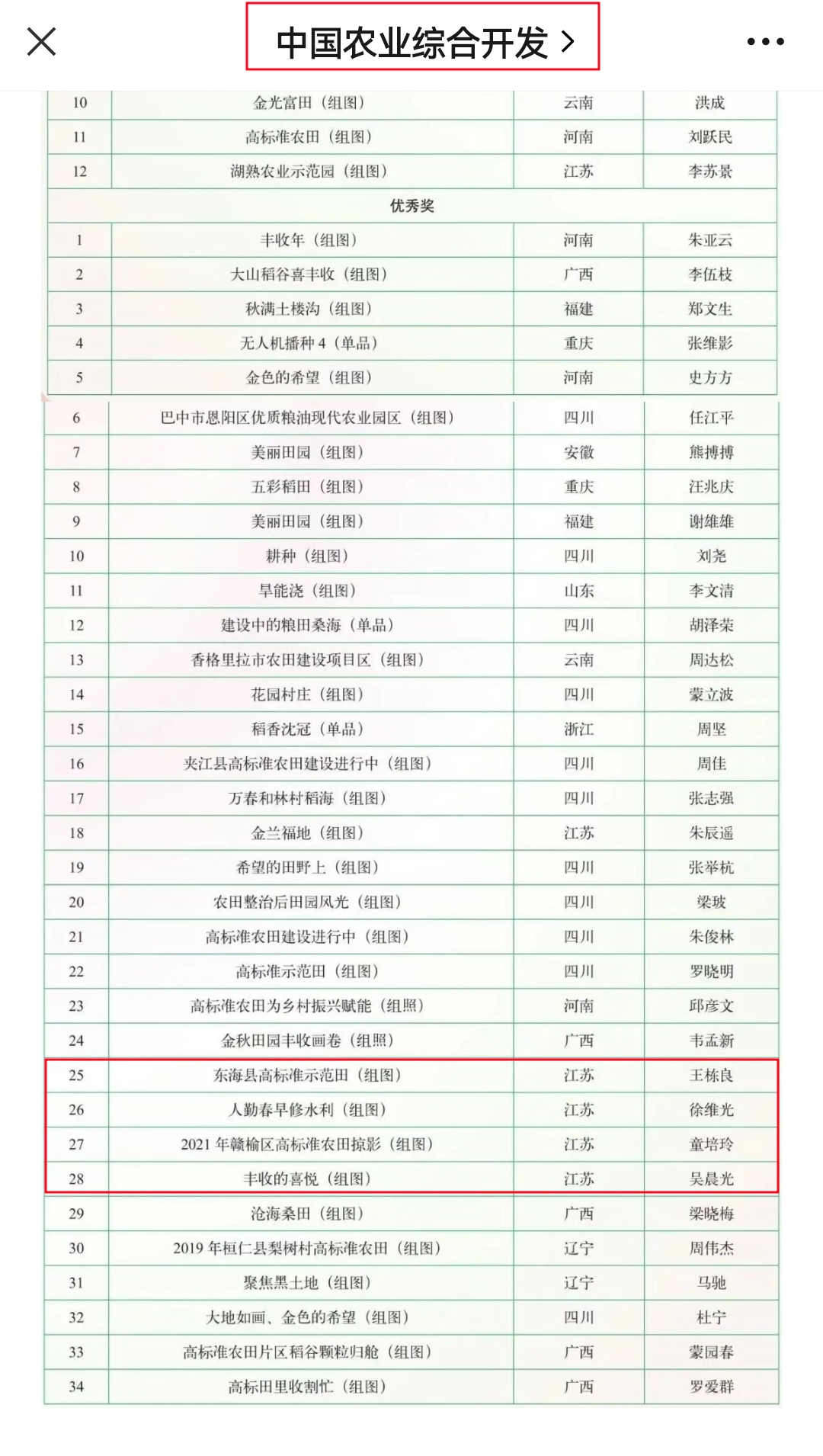 中国农业综合开发 >

| 10 | 金光富田（组图） | 云南 | 洪成 |
|---|---|---|---|
| 11 | 高标准农田（组图） | 河南 | 刘跃民 |
| 12 | 湖熟农业示范园（组图） | 江苏 | 李苏景 |
| 优秀奖 | | | |
| 1 | 丰收年（组图） | 河南 | 朱亚云 |
| 2 | 大山稻谷喜丰收（组图） | 广西 | 李伍枝 |
| 3 | 秋满土楼沟（组图） | 福建 | 郑文生 |
| 4 | 无人机播种 4（单品） | 重庆 | 张维影 |
| 5 | 金色的希望（组图） | 河南 | 史方方 |
| 6 | 巴中市恩阳区优质粮油现代农业园区（组图） | 四川 | 任江平 |
| 7 | 美丽田园（组图） | 安徽 | 熊搏搏 |
| 8 | 五彩稻田（组图） | 重庆 | 汪兆庆 |
| 9 | 美丽田园（组图） | 福建 | 谢雄雄 |
| 10 | 耕种（组图） | 四川 | 刘尧 |
| 11 | 旱能浇（组图） | 山东 | 李文清 |
| 12 | 建设中的粮田桑海（单品） | 四川 | 胡泽荣 |
| 13 | 香格里拉市农田建设项目区（组图） | 云南 | 周达松 |
| 14 | 花园村庄（组图） | 四川 | 蒙立波 |
| 15 | 稻香沈冠（单品） | 浙江 | 周坚 |
| 16 | 夹江县高标准农田建设进行中（组图） | 四川 | 周佳 |
| 17 | 万春和林村稻海（组图） | 四川 | 张志强 |
| 18 | 金兰福地（组图） | 江苏 | 朱辰遥 |
| 19 | 希望的田野上（组图） | 四川 | 张举杭 |
| 20 | 农田整治后田园风光（组图） | 四川 | 梁玻 |
| 21 | 高标准农田建设进行中（组图） | 四川 | 朱俊林 |
| 22 | 高标准示范田（组图） | 四川 | 罗晓明 |
| 23 | 高标准农田为乡村振兴赋能（组照） | 河南 | 邱彦文 |
| 24 | 金秋田园丰收画卷（组照） | 广西 | 韦孟新 |
| 25 | 东海县高标准示范田（组图） | 江苏 | 王栋良 |
| 26 | 人勤春早修水利（组图） | 江苏 | 徐维光 |
| 27 | 2021 年赣榆区高标准农田掠影（组图） | 江苏 | 童培玲 |
| 28 | 丰收的喜悦（组图） | 江苏 | 吴晨光 |
| 29 | 沧海桑田（组图） | 广西 | 梁晓梅 |
| 30 | 2019 年桓仁县梨树村高标准农田（组图） | 辽宁 | 周伟杰 |
| 31 | 聚焦黑土地（组图） | 辽宁 | 马驰 |
| 32 | 大地如画、金色的希望（组图） | 四川 | 杜宁 |
| 33 | 高标准农田片区稻谷颗粒归舱（组图） | 广西 | 蒙园春 |
| 34 | 高标田里收割忙（组图） | 广西 | 罗爱群 |